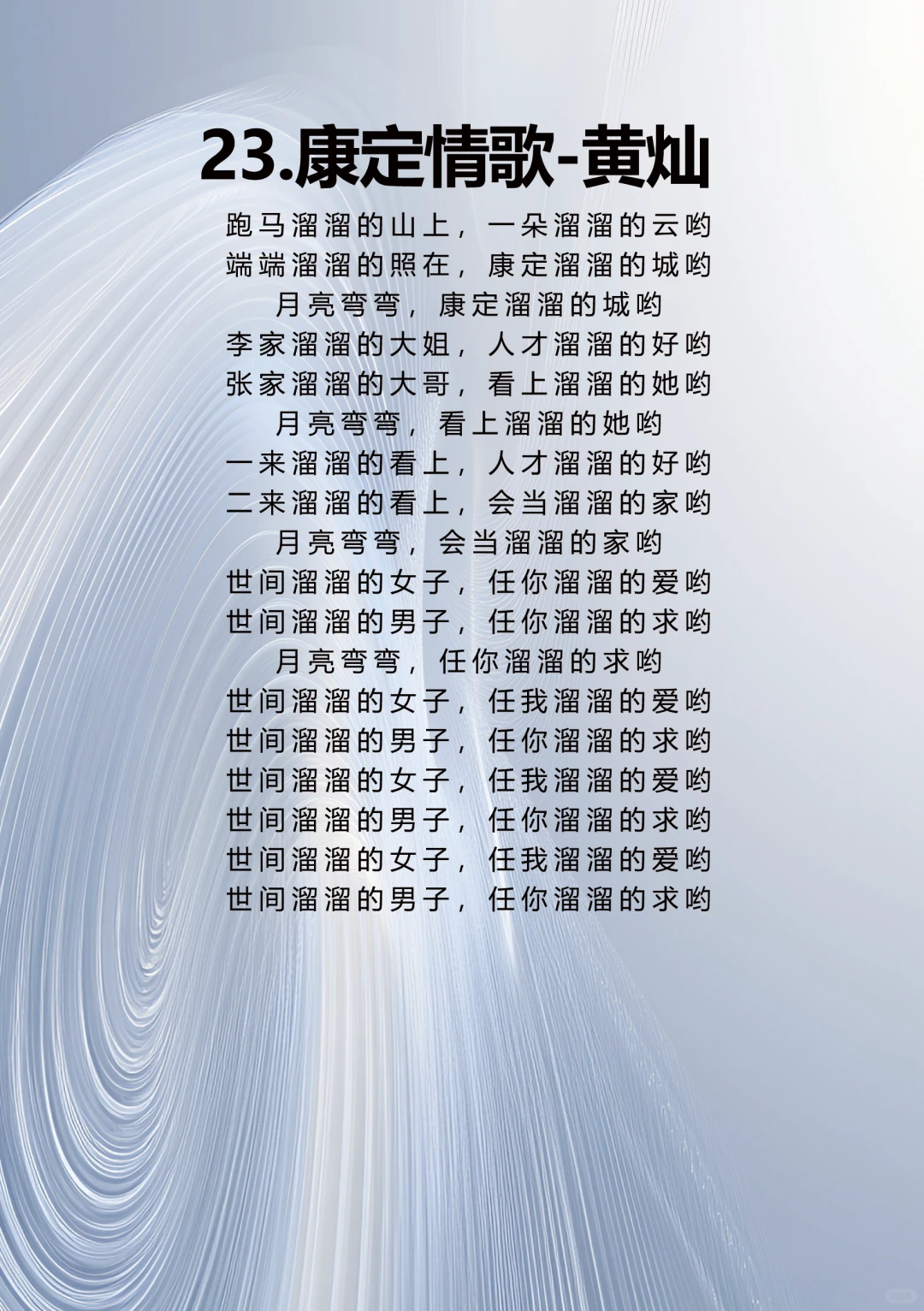 23.康定情歌-黄灿

跑马溜溜的山上，一朵溜溜的云哟
端端溜溜的照在，康定溜溜的城哟
月亮弯弯，康定溜溜的城哟
李家溜溜的大姐，人才溜溜的好哟
张家溜溜的大哥，看上溜溜的她哟
月亮弯弯，看上溜溜的她哟
一来溜溜的看上，人才溜溜的好哟
二来溜溜的看上，会当溜溜的家哟
月亮弯弯，会当溜溜的家哟
世间溜溜的女子，任你溜溜的爱哟
世间溜溜的男子，任你溜溜的求哟
月亮弯弯，任你溜溜的求哟
世间溜溜的女子，任我溜溜的爱哟
世间溜溜的男子，任你溜溜的求哟
世间溜溜的女子，任我溜溜的爱哟
世间溜溜的男子，任你溜溜的求哟
世间溜溜的女子，任我溜溜的爱哟
世间溜溜的男子，任你溜溜的求哟